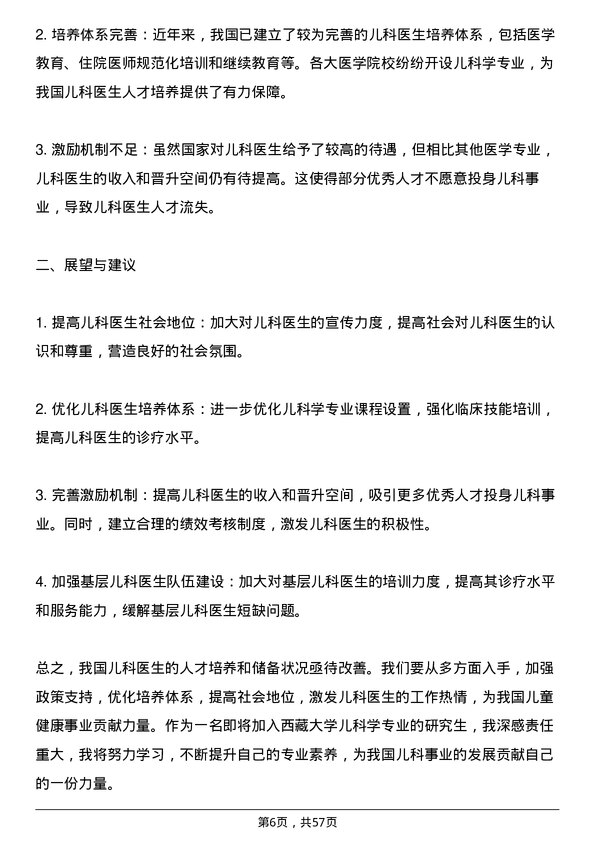 2. 培养体系完善：近年来，我国已建立了较为完善的儿科医生培养体系，包括医学教育、住院医师规范化培训和继续教育等。各大医学院校纷纷开设儿科学专业，为我国儿科医生人才培养提供了有力保障。

3. 激励机制不足：虽然国家对儿科医生给予了较高的待遇，但相比其他医学专业，儿科医生的收入和晋升空间仍有待提高。这使得部分优秀人才不愿意投身儿科事业，导致儿科医生人才流失。

二、展望与建议

1. 提高儿科医生社会地位：加大对儿科医生的宣传力度，提高社会对儿科医生的认识和尊重，营造良好的社会氛围。

2. 优化儿科医生培养体系：进一步优化儿科学专业课程设置，强化临床技能培训，提高儿科医生的诊疗水平。

3. 完善激励机制：提高儿科医生的收入和晋升空间，吸引更多优秀人才投身儿科事业。同时，建立合理的绩效考核制度，激发儿科医生的积极性。

4. 加强基层儿科医生队伍建设：加大对基层儿科医生的培训力度，提高其诊疗水平和服务能力，缓解基层儿科医生短缺问题。

总之，我国儿科医生的人才培养和储备状况亟待改善。我们要从多方面入手，加强政策支持，优化培养体系，提高社会地位，激发儿科医生的工作热情，为我国儿童健康事业贡献力量。作为一名即将加入西藏大学儿科学专业的研究生，我深感责任重大，我将努力学习，不断提升自己的专业素养，为我国儿科事业的发展贡献自己的一份力量。

第6页，共57页